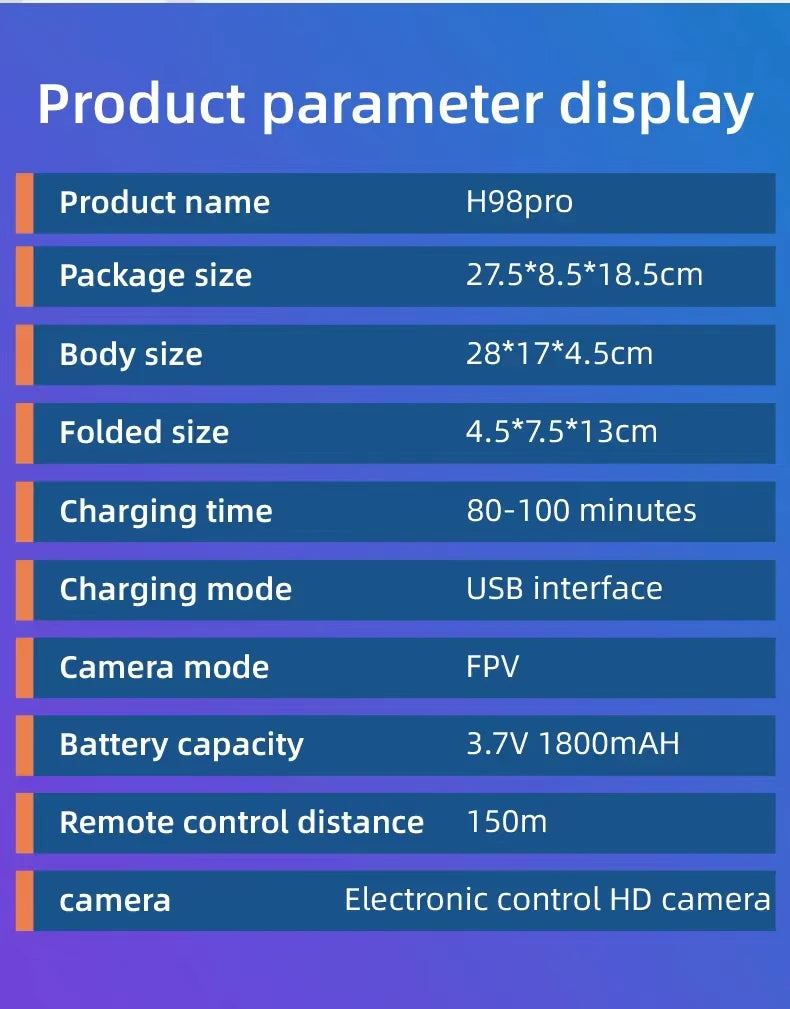 Product parameter display

| Product name | H98pro |
|---|---|
| Package size | 27.5\*8.5\*18.5cm |
| Body size | 28\*17\*4.5cm |
| Folded size | 4.5\*7.5\*13cm |
| Charging time | 80-100 minutes |
| Charging mode | USB interface |
| Camera mode | FPV |
| Battery capacity | 3.7V 1800mAH |
| Remote control distance | 150m |
| camera | Electronic control HD camera |